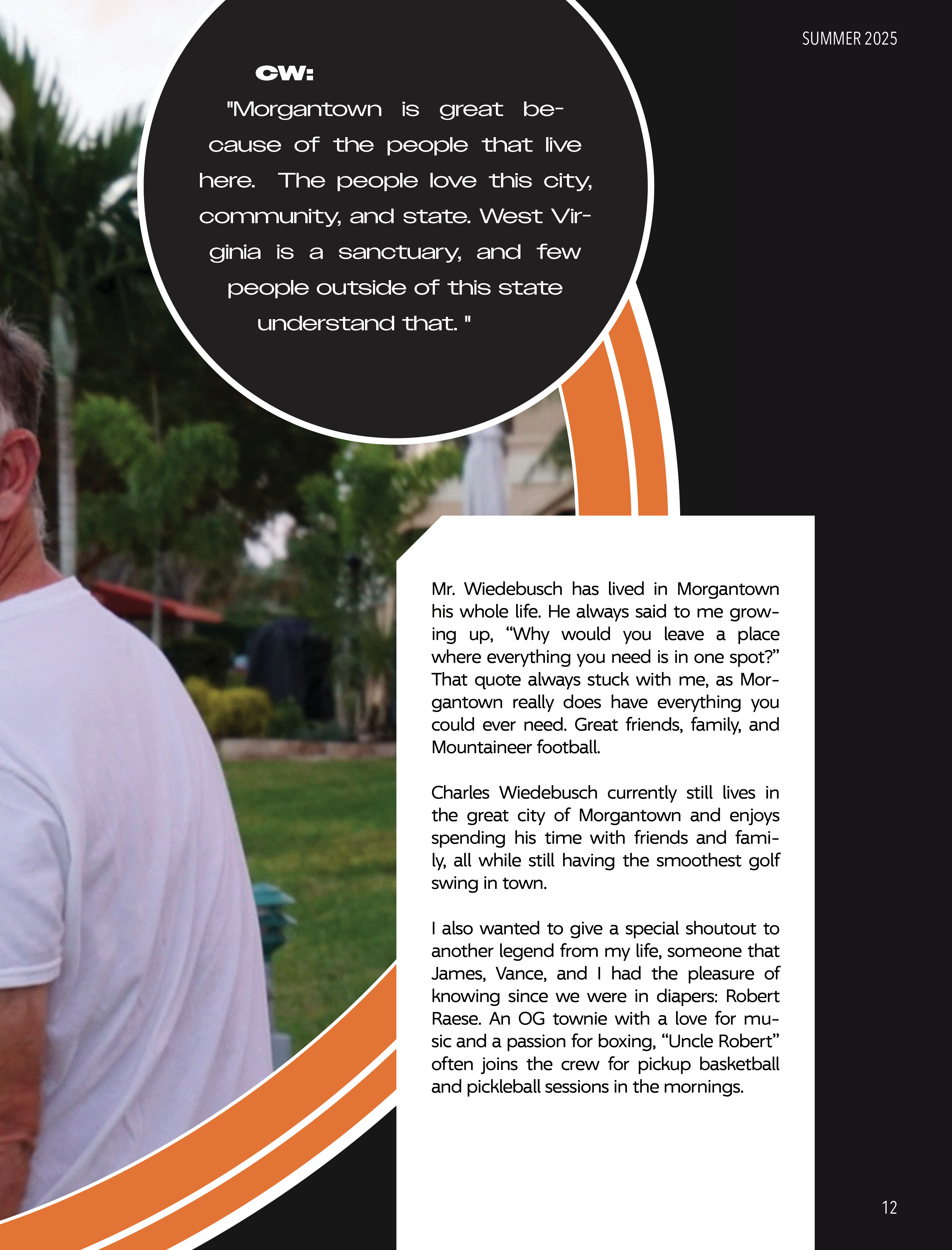 SUMMER 2025

CW:

"Morgantown is great because of the people that live here. The people love this city, community, and state. West Virginia is a sanctuary, and few people outside of this state understand that. "

Mr. Wiedebusch has lived in Morgantown his whole life. He always said to me growing up, “Why would you leave a place where everything you need is in one spot?” That quote always stuck with me, as Morgantown really does have everything you could ever need. Great friends, family, and Mountaineer football.

Charles Wiedebusch currently still lives in the great city of Morgantown and enjoys spending his time with friends and family, all while still having the smoothest golf swing in town.

I also wanted to give a special shoutout to another legend from my life, someone that James, Vance, and I had the pleasure of knowing since we were in diapers: Robert Raese. An OG townie with a love for music and a passion for boxing, “Uncle Robert” often joins the crew for pickup basketball and pickleball sessions in the mornings.

12